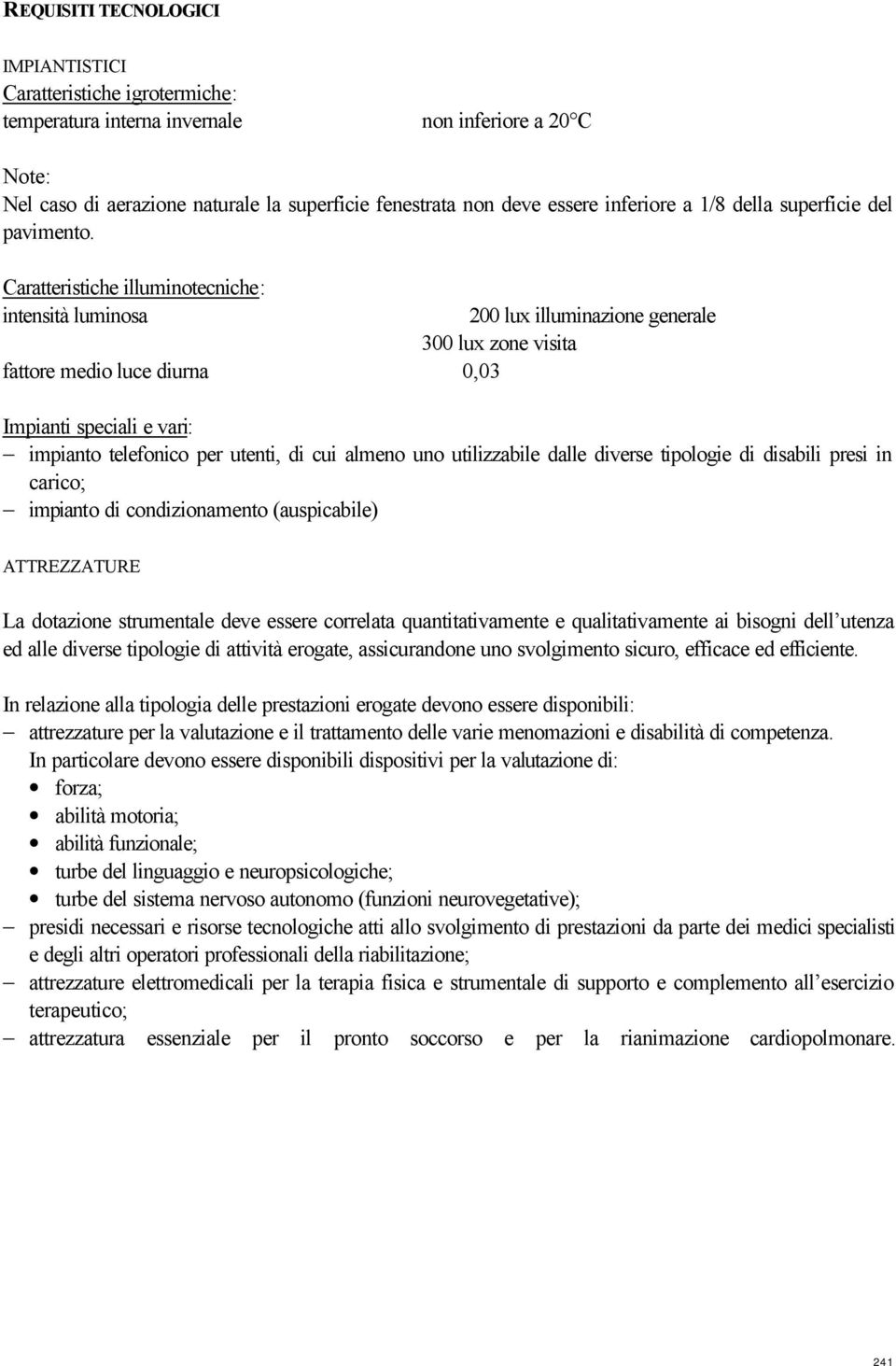 REQUISITI TECNOLOGICI

IMPIANTISTICI
Caratteristiche igrotermiche:
temperatura interna invernale non inferiore a 20°C

Note:
Nel caso di aerazione naturale la superficie fenestrata non deve essere inferiore a 1/8 della superficie del pavimento.

Caratteristiche illuminotecniche:
intensità luminosa 200 lux illuminazione generale
300 lux zone visita
fattore medio luce diurna 0,03

Impianti speciali e vari:
– impianto telefonico per utenti, di cui almeno uno utilizzabile dalle diverse tipologie di disabili presi in carico;
– impianto di condizionamento (auspicabile)

ATTREZZATURE

La dotazione strumentale deve essere correlata quantitativamente e qualitativamente ai bisogni dell'utenza ed alle diverse tipologie di attività erogate, assicurandone uno svolgimento sicuro, efficace ed efficiente.

In relazione alla tipologia delle prestazioni erogate devono essere disponibili:
– attrezzature per la valutazione e il trattamento delle varie menomazioni e disabilità di competenza. In particolare devono essere disponibili dispositivi per la valutazione di:
• forza;
• abilità motoria;
• abilità funzionale;
• turbe del linguaggio e neuropsicologiche;
• turbe del sistema nervoso autonomo (funzioni neurovegetative);
– presidi necessari e risorse tecnologiche atti allo svolgimento di prestazioni da parte dei medici specialisti e degli altri operatori professionali della riabilitazione;
– attrezzature elettromedicali per la terapia fisica e strumentale di supporto e complemento all'esercizio terapeutico;
– attrezzatura essenziale per il pronto soccorso e per la rianimazione cardiopolmonare.

241